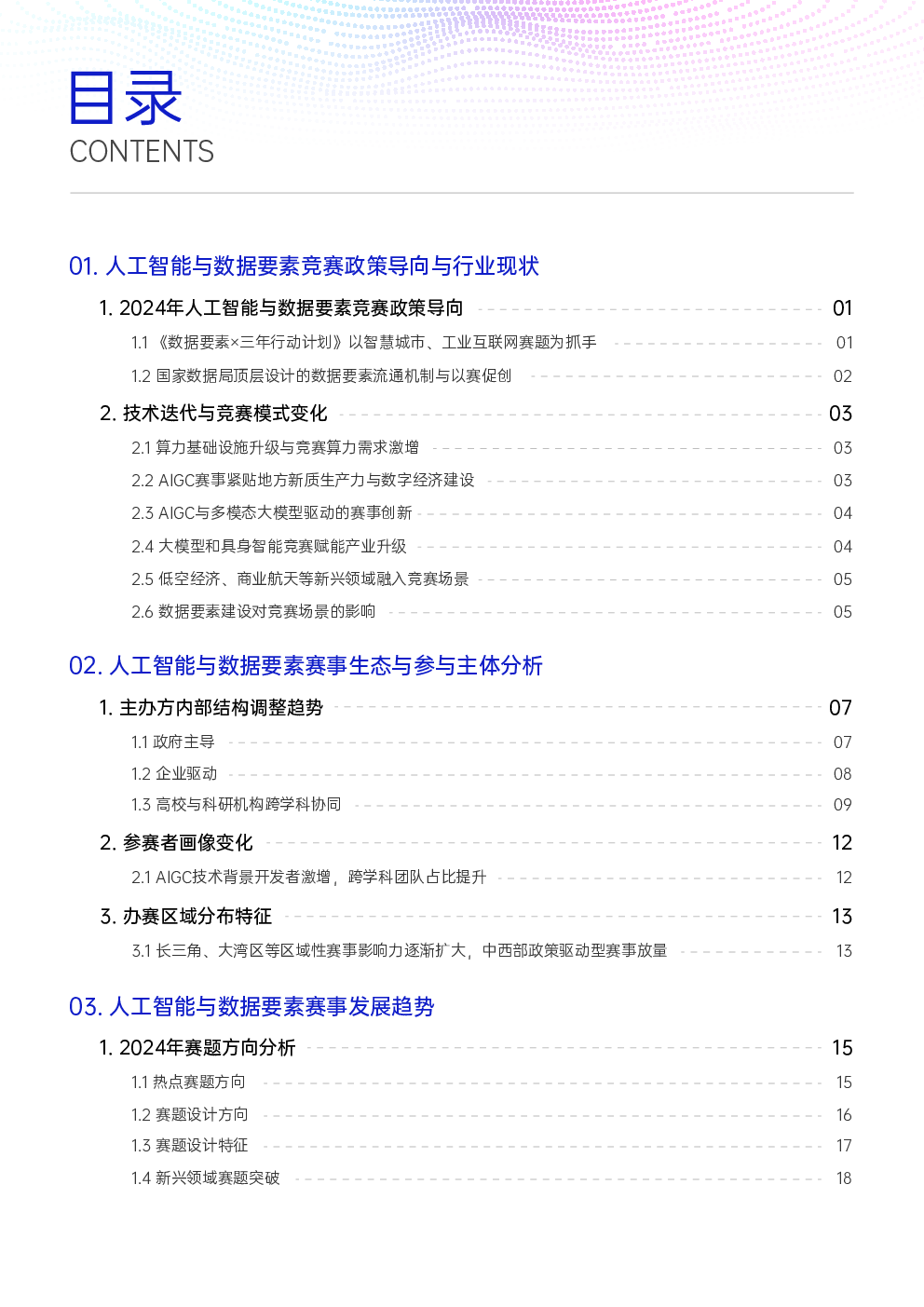 目录
CONTENTS

01. 人工智能与数据要素竞赛政策导向与行业现状

1. 2024年人工智能与数据要素竞赛政策导向 01
1.1 《数据要素×三年行动计划》以智慧城市、工业互联网赛题为抓手 01
1.2 国家数据局顶层设计的数据要素流通机制与以赛促创 02
2. 技术迭代与竞赛模式变化 03
2.1 算力基础设施升级与竞赛算力需求激增 03
2.2 AIGC赛事紧贴地方新质生产力与数字经济建设 03
2.3 AIGC与多模态大模型驱动的赛事创新 04
2.4 大模型和具身智能竞赛赋能产业升级 04
2.5 低空经济、商业航天等新兴领域融入竞赛场景 05
2.6 数据要素建设对竞赛场景的影响 05

02. 人工智能与数据要素赛事生态与参与主体分析

1. 主办方内部结构调整趋势 07
1.1 政府主导 07
1.2 企业驱动 08
1.3 高校与科研机构跨学科协同 09
2. 参赛者画像变化 12
2.1 AIGC技术背景开发者激增，跨学科团队占比提升 12
3. 办赛区域分布特征 13
3.1 长三角、大湾区等区域性赛事影响力逐渐扩大，中西部政策驱动型赛事放量 13

03. 人工智能与数据要素赛事发展趋势

1. 2024年赛题方向分析 15
1.1 热点赛题方向 15
1.2 赛题设计方向 16
1.3 赛题设计特征 17
1.4 新兴领域赛题突破 18